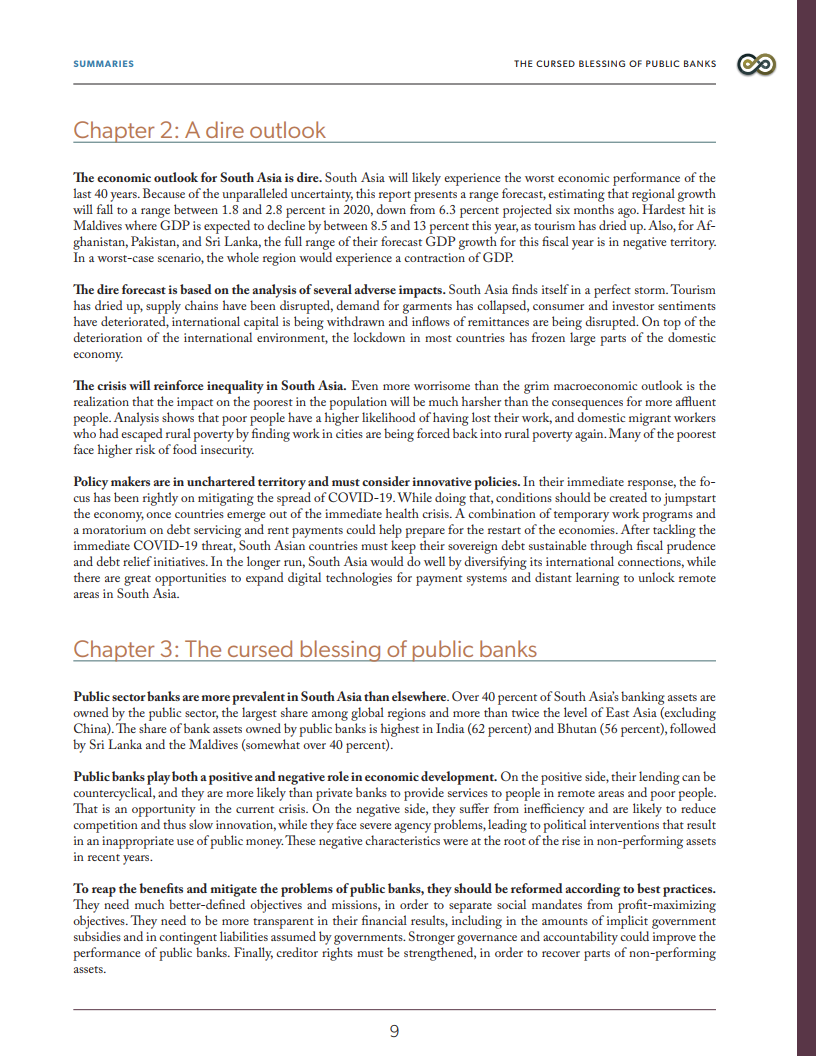 SUMMARIES

THE CURSED BLESSING OF PUBLIC BANKS

Chapter 2: A dire outlook

The economic outlook for South Asia is dire. South Asia will likely experience the worst economic performance of the last 40 years. Because of the unparalleled uncertainty, this report presents a range forecast, estimating that regional growth will fall to a range between 1.8 and 2.8 percent in 2020, down from 6.3 percent projected six months ago. Hardest hit is Maldives where GDP is expected to decline by between 8.5 and 13 percent this year, as tourism has dried up. Also, for Afghanistan, Pakistan, and Sri Lanka, the full range of their forecast GDP growth for this fiscal year is in negative territory. In a worst-case scenario, the whole region would experience a contraction of GDP.

The dire forecast is based on the analysis of several adverse impacts. South Asia finds itself in a perfect storm. Tourism has dried up, supply chains have been disrupted, demand for garments has collapsed, consumer and investor sentiments have deteriorated, international capital is being withdrawn and inflows of remittances are being disrupted. On top of the deterioration of the international environment, the lockdown in most countries has frozen large parts of the domestic economy.

The crisis will reinforce inequality in South Asia. Even more worrisome than the grim macroeconomic outlook is the realization that the impact on the poorest in the population will be much harsher than the consequences for more affluent people. Analysis shows that poor people have a higher likelihood of having lost their work, and domestic migrant workers who had escaped rural poverty by finding work in cities are being forced back into rural poverty again. Many of the poorest face higher risk of food insecurity.

Policy makers are in unchartered territory and must consider innovative policies. In their immediate response, the focus has been rightly on mitigating the spread of COVID-19. While doing that, conditions should be created to jumpstart the economy, once countries emerge out of the immediate health crisis. A combination of temporary work programs and a moratorium on debt servicing and rent payments could help prepare for the restart of the economies. After tackling the immediate COVID-19 threat, South Asian countries must keep their sovereign debt sustainable through fiscal prudence and debt relief initiatives. In the longer run, South Asia would do well by diversifying its international connections, while there are great opportunities to expand digital technologies for payment systems and distant learning to unlock remote areas in South Asia.

Chapter 3: The cursed blessing of public banks

Public sector banks are more prevalent in South Asia than elsewhere. Over 40 percent of South Asia's banking assets are owned by the public sector, the largest share among global regions and more than twice the level of East Asia (excluding China). The share of bank assets owned by public banks is highest in India (62 percent) and Bhutan (56 percent), followed by Sri Lanka and the Maldives (somewhat over 40 percent).

Public banks play both a positive and negative role in economic development. On the positive side, their lending can be countercyclical, and they are more likely than private banks to provide services to people in remote areas and poor people. That is an opportunity in the current crisis. On the negative side, they suffer from inefficiency and are likely to reduce competition and thus slow innovation, while they face severe agency problems, leading to political interventions that result in an inappropriate use of public money. These negative characteristics were at the root of the rise in non-performing assets in recent years.

To reap the benefits and mitigate the problems of public banks, they should be reformed according to best practices. They need much better-defined objectives and missions, in order to separate social mandates from profit-maximizing objectives. They need to be more transparent in their financial results, including in the amounts of implicit government subsidies and in contingent liabilities assumed by governments. Stronger governance and accountability could improve the performance of public banks. Finally, creditor rights must be strengthened, in order to recover parts of non-performing assets.

9